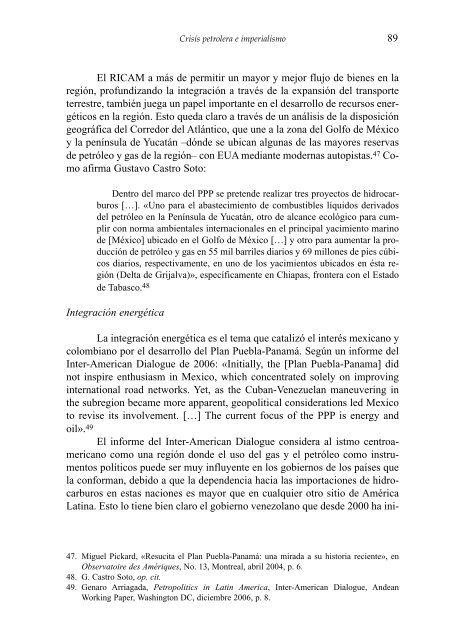 Crisis petrolera e imperialismo 89

El RICAM a más de permitir un mayor y mejor flujo de bienes en la región, profundizando la integración a través de la expansión del transporte terrestre, también juega un papel importante en el desarrollo de recursos energéticos en la región. Esto queda claro a través de un análisis de la disposición geográfica del Corredor del Atlántico, que une a la zona del Golfo de México y la península de Yucatán –dónde se ubican algunas de las mayores reservas de petróleo y gas de la región– con EUA mediante modernas autopistas.$^{47}$ Como afirma Gustavo Castro Soto:

Dentro del marco del PPP se pretende realizar tres proyectos de hidrocarburos […]. «Uno para el abastecimiento de combustibles líquidos derivados del petróleo en la Península de Yucatán, otro de alcance ecológico para cumplir con norma ambientales internacionales en el principal yacimiento marino de [México] ubicado en el Golfo de México […] y otro para aumentar la producción de petróleo y gas en 55 mil barriles diarios y 69 millones de pies cúbicos diarios, respectivamente, en uno de los yacimientos ubicados en ésta región (Delta de Grijalva)», específicamente en Chiapas, frontera con el Estado de Tabasco.$^{48}$

Integración energética

La integración energética es el tema que catalizó el interés mexicano y colombiano por el desarrollo del Plan Puebla-Panamá. Según un informe del Inter-American Dialogue de 2006: «Initially, the [Plan Puebla-Panama] did not inspire enthusiasm in Mexico, which concentrated solely on improving international road networks. Yet, as the Cuban-Venezuelan maneuvering in the subregion became more apparent, geopolitical considerations led Mexico to revise its involvement. […] The current focus of the PPP is energy and oil».$^{49}$

El informe del Inter-American Dialogue considera al istmo centroamericano como una región donde el uso del gas y el petróleo como instrumentos políticos puede ser muy influyente en los gobiernos de los países que la conforman, debido a que la dependencia hacia las importaciones de hidrocarburos en estas naciones es mayor que en cualquier otro sitio de América Latina. Esto lo tiene bien claro el gobierno venezolano que desde 2000 ha ini-

47. Miguel Pickard, «Resucita el Plan Puebla-Panamá: una mirada a su historia reciente», en Observatoire des Amériques, No. 13, Montreal, abril 2004, p. 6.
48. G. Castro Soto, op. cit.
49. Genaro Arriagada, Petropolitics in Latin America, Inter-American Dialogue, Andean Working Paper, Washington DC, diciembre 2006, p. 8.